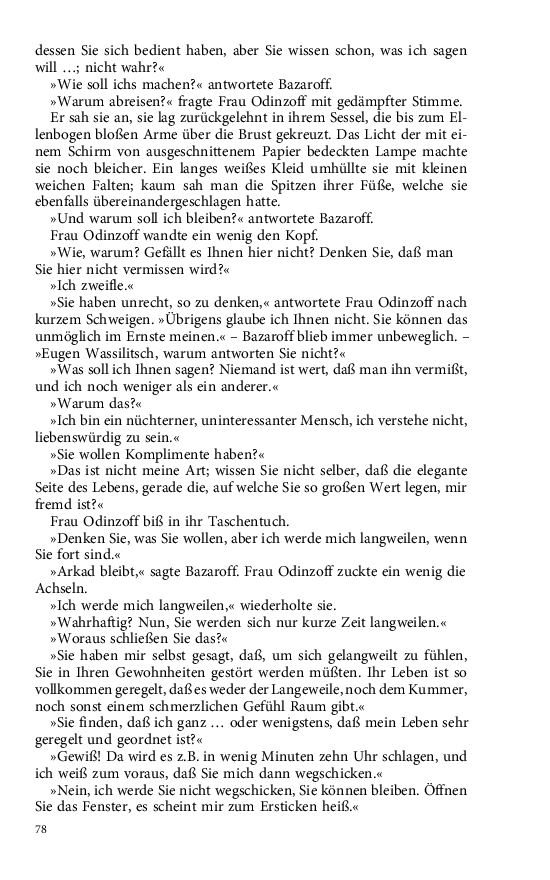 dessen Sie sich bedient haben, aber Sie wissen schon, was ich sagen will …; nicht wahr?«

»Wie soll ichs machen?« antwortete Bazaroff.

»Warum abreisen?« fragte Frau Odinzoff mit gedämpfter Stimme.

Er sah sie an, sie lag zurückgelehnt in ihrem Sessel, die bis zum Ellenbogen bloßen Arme über die Brust gekreuzt. Das Licht der mit einem Schirm von ausgeschnittenem Papier bedeckten Lampe machte sie noch bleicher. Ein langes weißes Kleid umhüllte sie mit kleinen weichen Falten; kaum sah man die Spitzen ihrer Füße, welche sie ebenfalls übereinandergeschlagen hatte.

»Und warum soll ich bleiben?« antwortete Bazaroff.

Frau Odinzoff wandte ein wenig den Kopf.

»Wie, warum? Gefällt es Ihnen hier nicht? Denken Sie, daß man Sie hier nicht vermissen wird?«

»Ich zweifle.«

»Sie haben unrecht, so zu denken,« antwortete Frau Odinzoff nach kurzem Schweigen. »Übrigens glaube ich Ihnen nicht. Sie können das unmöglich im Ernste meinen.« – Bazaroff blieb immer unbeweglich. – »Eugen Wassilitsch, warum antworten Sie nicht?«

»Was soll ich Ihnen sagen? Niemand ist wert, daß man ihn vermißt, und ich noch weniger als ein anderer.«

»Warum das?«

»Ich bin ein nüchterner, uninteressanter Mensch, ich verstehe nicht, liebenswürdig zu sein.«

»Sie wollen Komplimente haben?«

»Das ist nicht meine Art; wissen Sie nicht selber, daß die elegante Seite des Lebens, gerade die, auf welche Sie so großen Wert legen, mir fremd ist?«

Frau Odinzoff biß in ihr Taschentuch.

»Denken Sie, was Sie wollen, aber ich werde mich langweilen, wenn Sie fort sind.«

»Arkad bleibt,« sagte Bazaroff. Frau Odinzoff zuckte ein wenig die Achseln.

»Ich werde mich langweilen,« wiederholte sie.

»Wahrhaftig? Nun, Sie werden sich nur kurze Zeit langweilen.«

»Woraus schließen Sie das?«

»Sie haben mir selbst gesagt, daß, um sich gelangweilt zu fühlen, Sie in Ihren Gewohnheiten gestört werden müßten. Ihr Leben ist so vollkommen geregelt, daß es weder der Langeweile, noch dem Kummer, noch sonst einem schmerzlichen Gefühl Raum gibt.«

»Sie finden, daß ich ganz … oder wenigstens, daß mein Leben sehr geregelt und geordnet ist?«

»Gewiß! Da wird es z.B. in wenig Minuten zehn Uhr schlagen, und ich weiß zum voraus, daß Sie mich dann wegschicken.«

»Nein, ich werde Sie nicht wegschicken, Sie können bleiben. Öffnen Sie das Fenster, es scheint mir zum Ersticken heiß.«

78